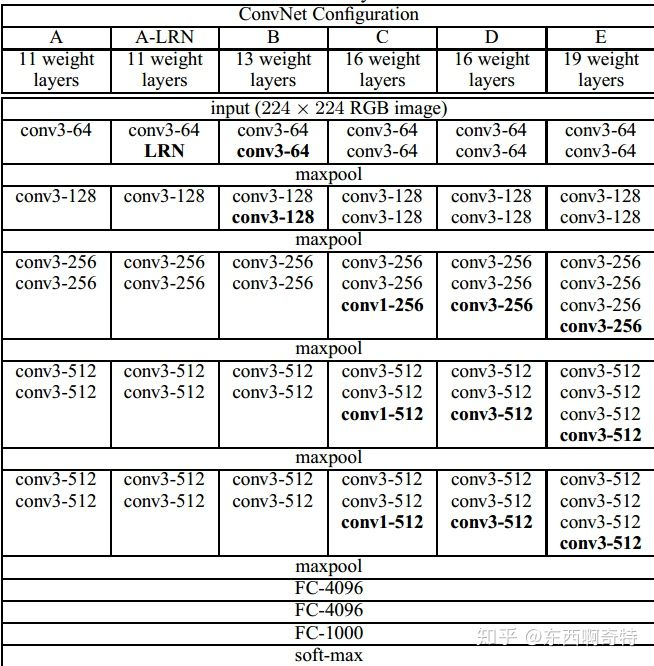 | ConvNet Configuration | | | | | |
|---|---|---|---|---|---|
| A | A-LRN | B | C | D | E |
| 11 weight layers | 11 weight layers | 13 weight layers | 16 weight layers | 16 weight layers | 19 weight layers |
| input ($224 \times 224$ RGB image) | | | | | |
| conv3-64 | conv3-64 **LRN** | conv3-64 **conv3-64** | conv3-64 conv3-64 | conv3-64 conv3-64 | conv3-64 conv3-64 |
| maxpool | | | | | |
| conv3-128 | conv3-128 | conv3-128 **conv3-128** | conv3-128 conv3-128 | conv3-128 conv3-128 | conv3-128 conv3-128 |
| maxpool | | | | | |
| conv3-256 conv3-256 | conv3-256 conv3-256 | conv3-256 conv3-256 | conv3-256 conv3-256 **conv1-256** | conv3-256 conv3-256 **conv3-256** | conv3-256 conv3-256 conv3-256 **conv3-256** |
| maxpool | | | | | |
| conv3-512 conv3-512 | conv3-512 conv3-512 | conv3-512 conv3-512 | conv3-512 conv3-512 **conv1-512** | conv3-512 conv3-512 **conv3-512** | conv3-512 conv3-512 conv3-512 **conv3-512** |
| maxpool | | | | | |
| conv3-512 conv3-512 | conv3-512 conv3-512 | conv3-512 conv3-512 | conv3-512 conv3-512 **conv1-512** | conv3-512 conv3-512 **conv3-512** | conv3-512 conv3-512 conv3-512 **conv3-512** |
| maxpool | | | | | |
| FC-4096 | | | | | |
| FC-4096 | | | | | |
| FC-1000 | | | | | |
| soft-max | | | | | |

知乎 @东西啊奇特